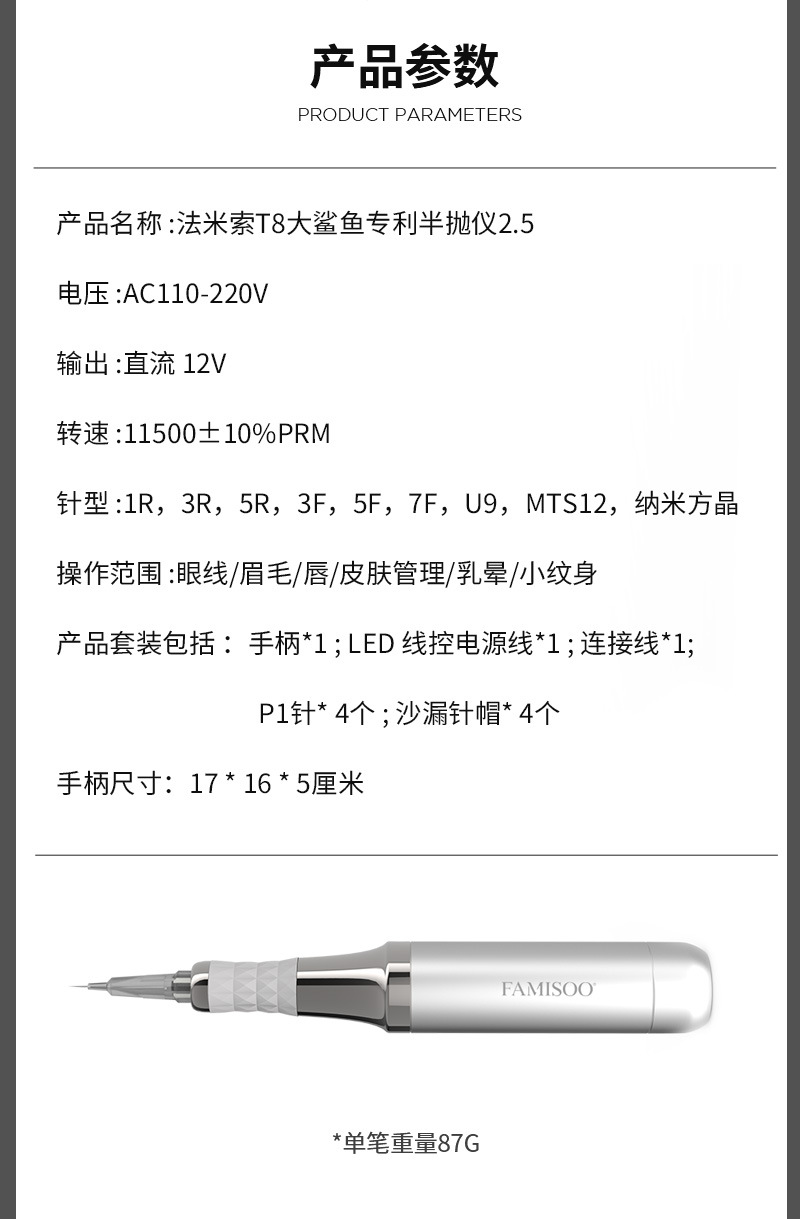 产品参数

PRODUCT PARAMETERS

产品名称 :法米索T8大鲨鱼专利半抛仪2.5

电压 :AC110-220V

输出 :直流 12V

转速 :11500±10%PRM

针型 :1R，3R，5R，3F，5F，7F，U9，MTS12，纳米方晶

操作范围 :眼线/眉毛/唇/皮肤管理/乳晕/小纹身

产品套装包括： 手柄*1 ; LED 线控电源线*1 ; 连接线*1;

P1针* 4个 ; 沙漏针帽* 4个

手柄尺寸：17 * 16 * 5厘米

FAMISOO

*单笔重量87G